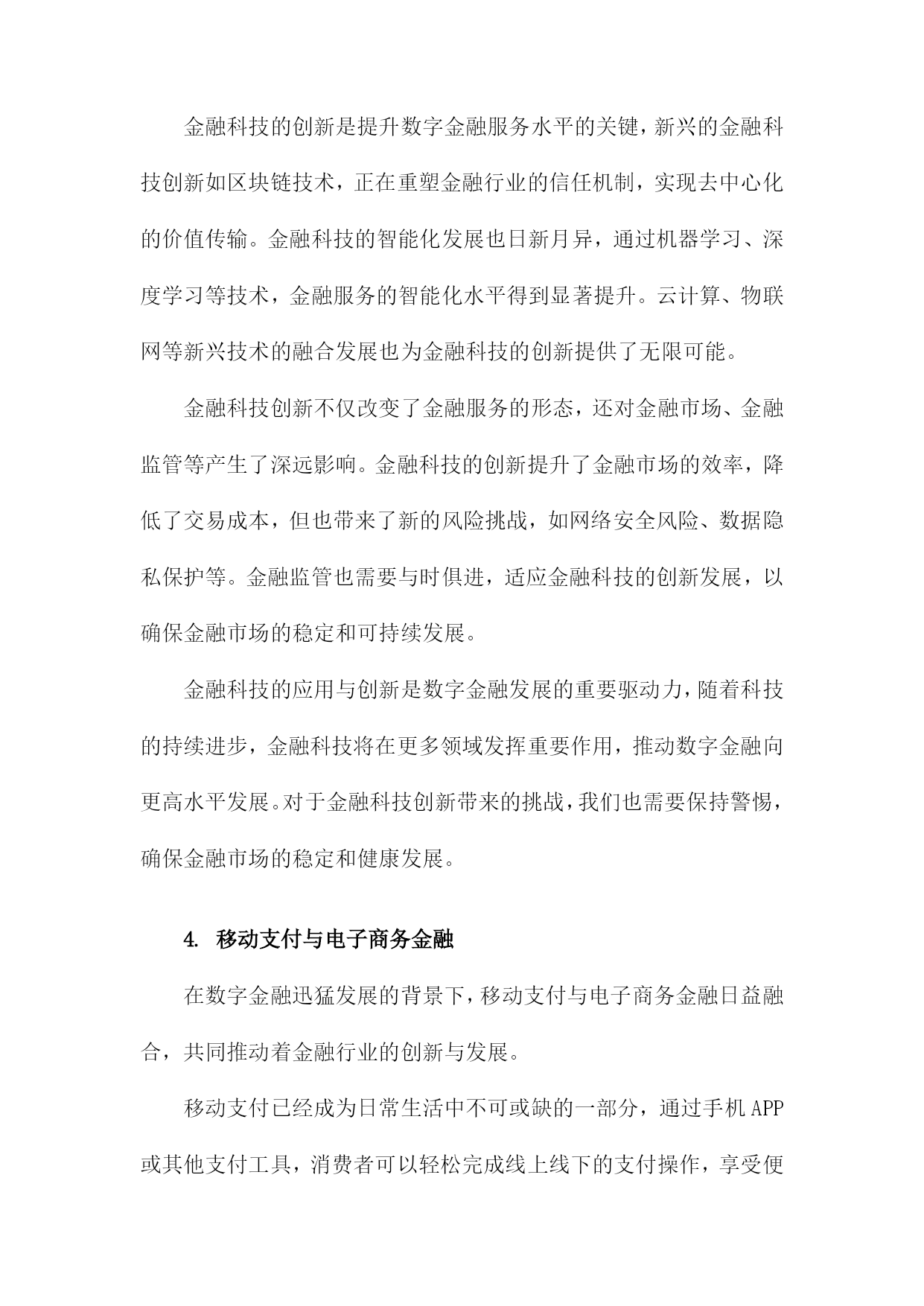 金融科技的创新是提升数字金融服务水平的关键，新兴的金融科技创新如区块链技术，正在重塑金融行业的信任机制，实现去中心化的价值传输。金融科技的智能化发展也日新月异，通过机器学习、深度学习等技术，金融服务的智能化水平得到显著提升。云计算、物联网等新兴技术的融合发展也为金融科技的创新提供了无限可能。

金融科技创新不仅改变了金融服务的形态，还对金融市场、金融监管等产生了深远影响。金融科技的创新提升了金融市场的效率，降低了交易成本，但也带来了新的风险挑战，如网络安全风险、数据隐私保护等。金融监管也需要与时俱进，适应金融科技的创新发展，以确保金融市场的稳定和可持续发展。

金融科技的应用与创新是数字金融发展的重要驱动力，随着科技的持续进步，金融科技将在更多领域发挥重要作用，推动数字金融向更高水平发展。对于金融科技创新带来的挑战，我们也需要保持警惕，确保金融市场的稳定和健康发展。

4. 移动支付与电子商务金融

在数字金融迅猛发展的背景下，移动支付与电子商务金融日益融合，共同推动着金融行业的创新与发展。

移动支付已经成为日常生活中不可或缺的一部分，通过手机APP或其他支付工具，消费者可以轻松完成线上线下的支付操作，享受便